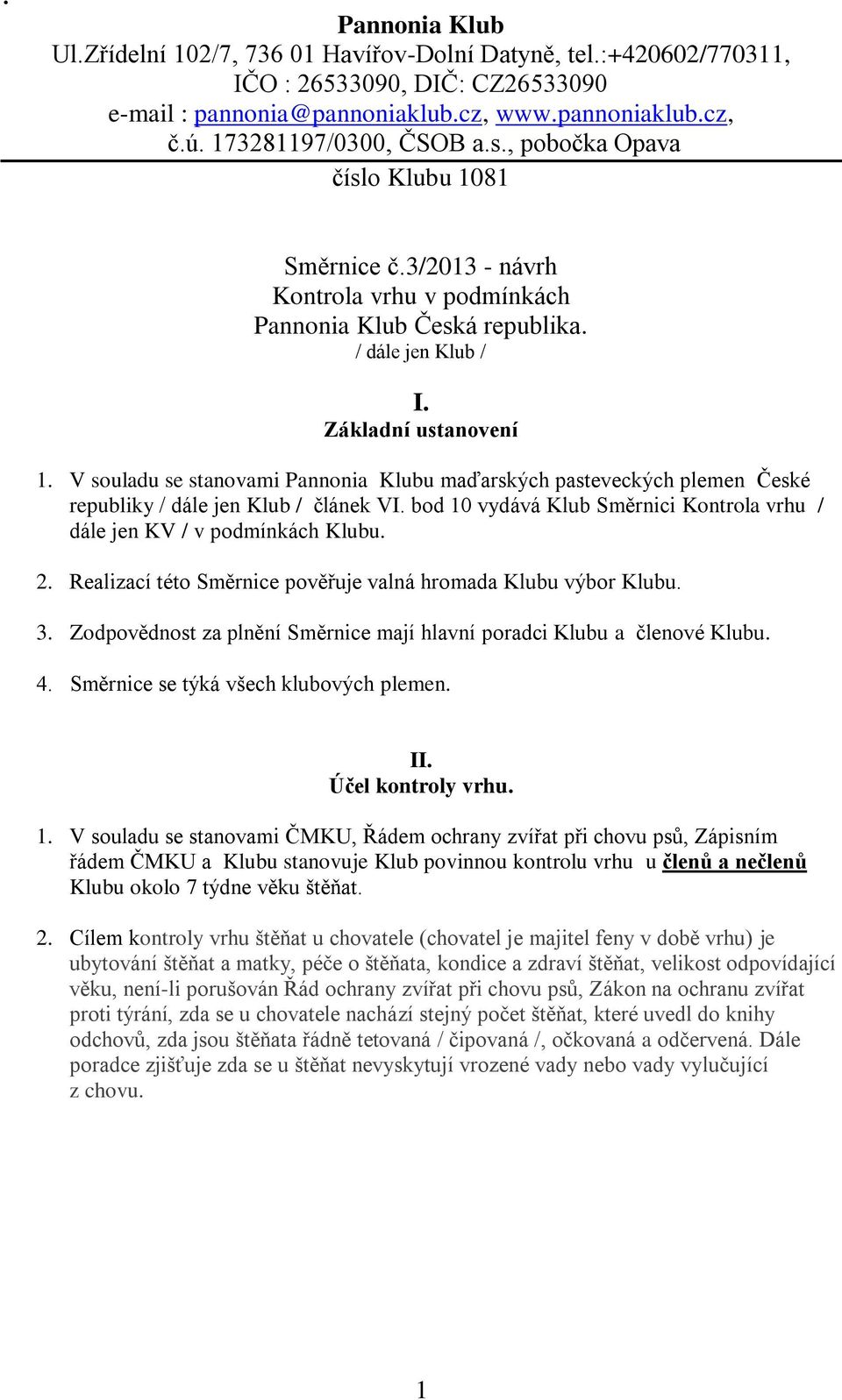 Pannonia Klub
Ul.Zřídelní 102/7, 736 01 Havířov-Dolní Datyně, tel.:+420602/770311, IČO : 26533090, DIČ: CZ26533090
e-mail : pannonia@pannoniaklub.cz, www.pannoniaklub.cz, č.ú. 173281197/0300, ČSOB a.s., pobočka Opava
číslo Klubu 1081

Směrnice č.3/2013 - návrh
Kontrola vrhu v podmínkách
Pannonia Klub Česká republika.
/ dále jen Klub /

I.
Základní ustanovení

1. V souladu se stanovami Pannonia Klubu maďarských pasteveckých plemen České republiky / dále jen Klub / článek VI. bod 10 vydává Klub Směrnici Kontrola vrhu / dále jen KV / v podmínkách Klubu.

2. Realizací této Směrnice pověřuje valná hromada Klubu výbor Klubu.

3. Zodpovědnost za plnění Směrnice mají hlavní poradci Klubu a členové Klubu.

4. Směrnice se týká všech klubových plemen.

II.
Účel kontroly vrhu.

1. V souladu se stanovami ČMKU, Řádem ochrany zvířat při chovu psů, Zápisním řádem ČMKU a Klubu stanovuje Klub povinnou kontrolu vrhu u členů a nečlenů Klubu okolo 7 týdne věku štěňat.

2. Cílem kontroly vrhu štěňat u chovatele (chovatel je majitel feny v době vrhu) je ubytování štěňat a matky, péče o štěňata, kondice a zdraví štěňat, velikost odpovídající věku, není-li porušován Řád ochrany zvířat při chovu psů, Zákon na ochranu zvířat proti týrání, zda se u chovatele nachází stejný počet štěňat, které uvedl do knihy odchovů, zda jsou štěňata řádně tetovaná / čipovaná /, očkovaná a odčervená. Dále poradce zjišťuje zda se u štěňat nevyskytují vrozené vady nebo vady vylučující z chovu.

1